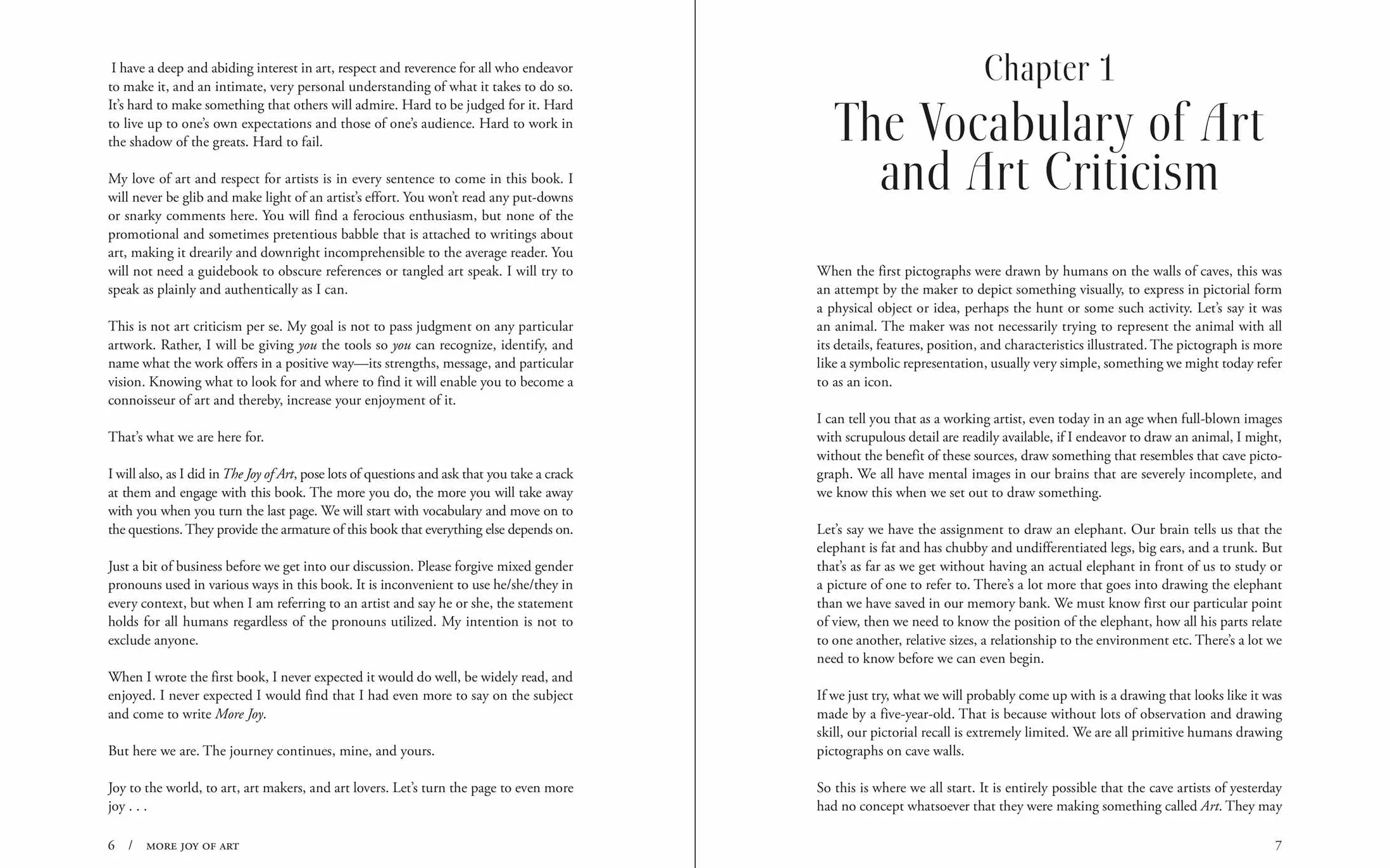 I have a deep and abiding interest in art, respect and reverence for all who endeavor to make it, and an intimate, very personal understanding of what it takes to do so. It's hard to make something that others will admire. Hard to be judged for it. Hard to live up to one's own expectations and those of one's audience. Hard to work in the shadow of the greats. Hard to fail.

My love of art and respect for artists is in every sentence to come in this book. I will never be glib and make light of an artist's effort. You won't read any put-downs or snarky comments here. You will find a ferocious enthusiasm, but none of the promotional and sometimes pretentious babble that is attached to writings about art, making it drearily and downright incomprehensible to the average reader. You will not need a guidebook to obscure references or tangled art speak. I will try to speak as plainly and authentically as I can.

This is not art criticism per se. My goal is not to pass judgment on any particular artwork. Rather, I will be giving you the tools so you can recognize, identify, and name what the work offers in a positive way—its strengths, message, and particular vision. Knowing what to look for and where to find it will enable you to become a connoisseur of art and thereby, increase your enjoyment of it.

That's what we are here for.

I will also, as I did in The Joy of Art, pose lots of questions and ask that you take a crack at them and engage with this book. The more you do, the more you will take away with you when you turn the last page. We will start with vocabulary and move on to the questions. They provide the armature of this book that everything else depends on.

Just a bit of business before we get into our discussion. Please forgive mixed gender pronouns used in various ways in this book. It is inconvenient to use he/she/they in every context, but when I am referring to an artist and say he or she, the statement holds for all humans regardless of the pronouns utilized. My intention is not to exclude anyone.

When I wrote the first book, I never expected it would do well, be widely read, and enjoyed. I never expected I would find that I had even more to say on the subject and come to write More Joy.

But here we are. The journey continues, mine, and yours.

Joy to the world, to art, art makers, and art lovers. Let's turn the page to even more joy . . .

6 / MORE JOY OF ART

Chapter 1

The Vocabulary of Art and Art Criticism

When the first pictographs were drawn by humans on the walls of caves, this was an attempt by the maker to depict something visually, to express in pictorial form a physical object or idea, perhaps the hunt or some such activity. Let's say it was an animal. The maker was not necessarily trying to represent the animal with all its details, features, position, and characteristics illustrated. The pictograph is more like a symbolic representation, usually very simple, something we might today refer to as an icon.

I can tell you that as a working artist, even today in an age when full-blown images with scrupulous detail are readily available, if I endeavor to draw an animal, I might, without the benefit of these sources, draw something that resembles that cave pictograph. We all have mental images in our brains that are severely incomplete, and we know this when we set out to draw something.

Let's say we have the assignment to draw an elephant. Our brain tells us that the elephant is fat and has chubby and undifferentiated legs, big ears, and a trunk. But that's as far as we get without having an actual elephant in front of us to study or a picture of one to refer to. There's a lot more that goes into drawing the elephant than we have saved in our memory bank. We must know first our particular point of view, then we need to know the position of the elephant, how all his parts relate to one another, relative sizes, a relationship to the environment etc. There's a lot we need to know before we can even begin.

If we just try, what we will probably come up with is a drawing that looks like it was made by a five-year-old. That is because without lots of observation and drawing skill, our pictorial recall is extremely limited. We are all primitive humans drawing pictographs on cave walls.

So this is where we all start. It is entirely possible that the cave artists of yesterday had no concept whatsoever that they were making something called Art. They may

7